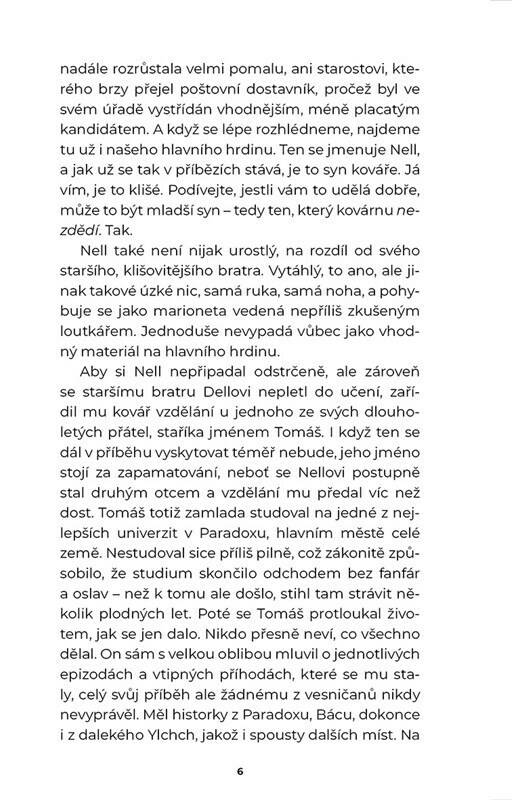 nadále rozrůstala velmi pomalu, ani starostovi, kterého brzy přejel poštovní dostavník, pročež byl ve svém úřadě vystřídán vhodnějším, méně placatým kandidátem. A když se lépe rozhlédneme, najdeme tu už i našeho hlavního hrdinu. Ten se jmenuje Nell, a jak už se tak v příbězích stává, je to syn kováře. Já vím, je to klišé. Podívejte, jestli vám to udělá dobře, může to být mladší syn – tedy ten, který kovárnu nezdědí. Tak.

Nell také není nijak urostlý, na rozdíl od svého staršího, klišovitějšího bratra. Vytáhlý, to ano, ale jinak takové úzké nic, samá ruka, samá noha, a pohybuje se jako marioneta vedená nepříliš zkušeným loutkářem. Jednoduše nevypadá vůbec jako vhodný materiál na hlavního hrdinu.

Aby si Nell nepřipadal odstrčeně, ale zároveň se staršímu bratru Dellovi nepletl do učení, zařídil mu kovář vzdělání u jednoho ze svých dlouholetých přátel, staříka jménem Tomáš. I když ten se dál v příběhu vyskytovat téměř nebude, jeho jméno stojí za zapamatování, neboť se Nellovi postupně stal druhým otcem a vzdělání mu předal víc než dost. Tomáš totiž zamlada studoval na jedné z nejlepších univerzit v Paradoxu, hlavním městě celé země. Nestudoval sice příliš pilně, což zákonitě způsobilo, že studium skončilo odchodem bez fanfár a oslav – než k tomu ale došlo, stihl tam strávit několik plodných let. Poté se Tomáš protloukal životem, jak se jen dalo. Nikdo přesně neví, co všechno dělal. On sám s velkou oblibou mluvil o jednotlivých epizodách a vtipných příhodách, které se mu staly, celý svůj příběh ale žádnému z vesničanů nikdy nevyprávěl. Měl historky z Paradoxu, Bácu, dokonce i z dalekého Ylchch, jakož i spousty dalších míst. Na

6